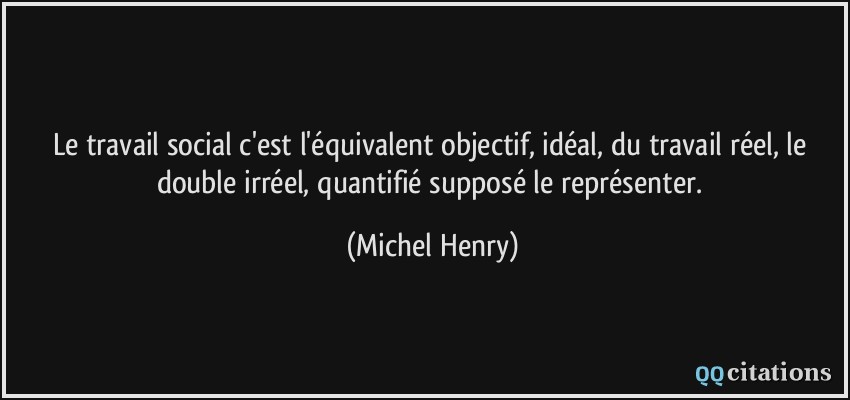 Le travail social c'est l'équivalent objectif, idéal, du travail réel, le double irréel, quantifié supposé le représenter.

(Michel Henry)

QQcitations